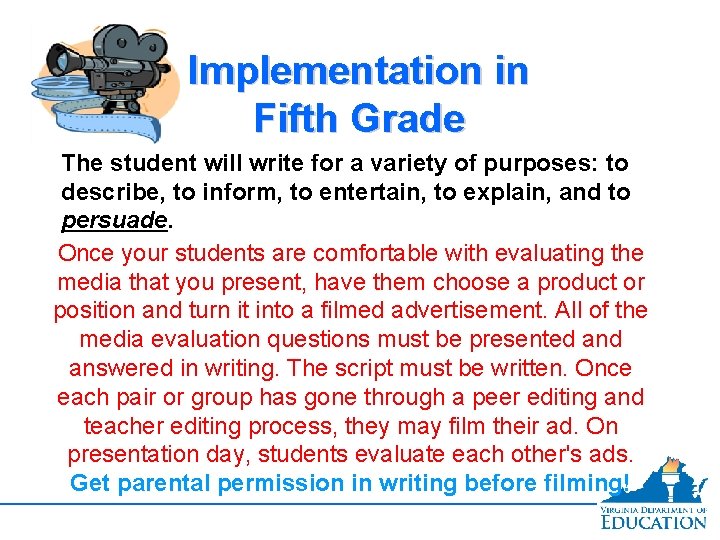 Implementation in Fifth Grade

The student will write for a variety of purposes: to describe, to inform, to entertain, to explain, and to persuade.

Once your students are comfortable with evaluating the media that you present, have them choose a product or position and turn it into a filmed advertisement. All of the media evaluation questions must be presented and answered in writing. The script must be written. Once each pair or group has gone through a peer editing and teacher editing process, they may film their ad. On presentation day, students evaluate each other's ads.

Get parental permission in writing before filming!

VIRGINIA DEPARTMENT OF EDUCATION